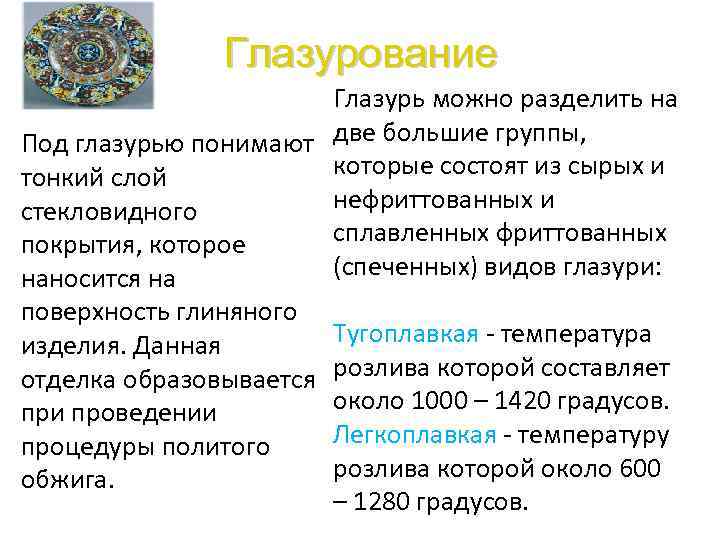 Глазурование

Под глазурью понимают тонкий слой стекловидного покрытия, которое наносится на поверхность глиняного изделия. Данная отделка образовывается при проведении процедуры политого обжига.

Глазурь можно разделить на две большие группы, которые состоят из сырых и нефриттованных и сплавленных фриттованных (спеченных) видов глазури:

Тугоплавкая - температура розлива которой составляет около 1000 – 1420 градусов. Легкоплавкая - температуру розлива которой около 600 – 1280 градусов.